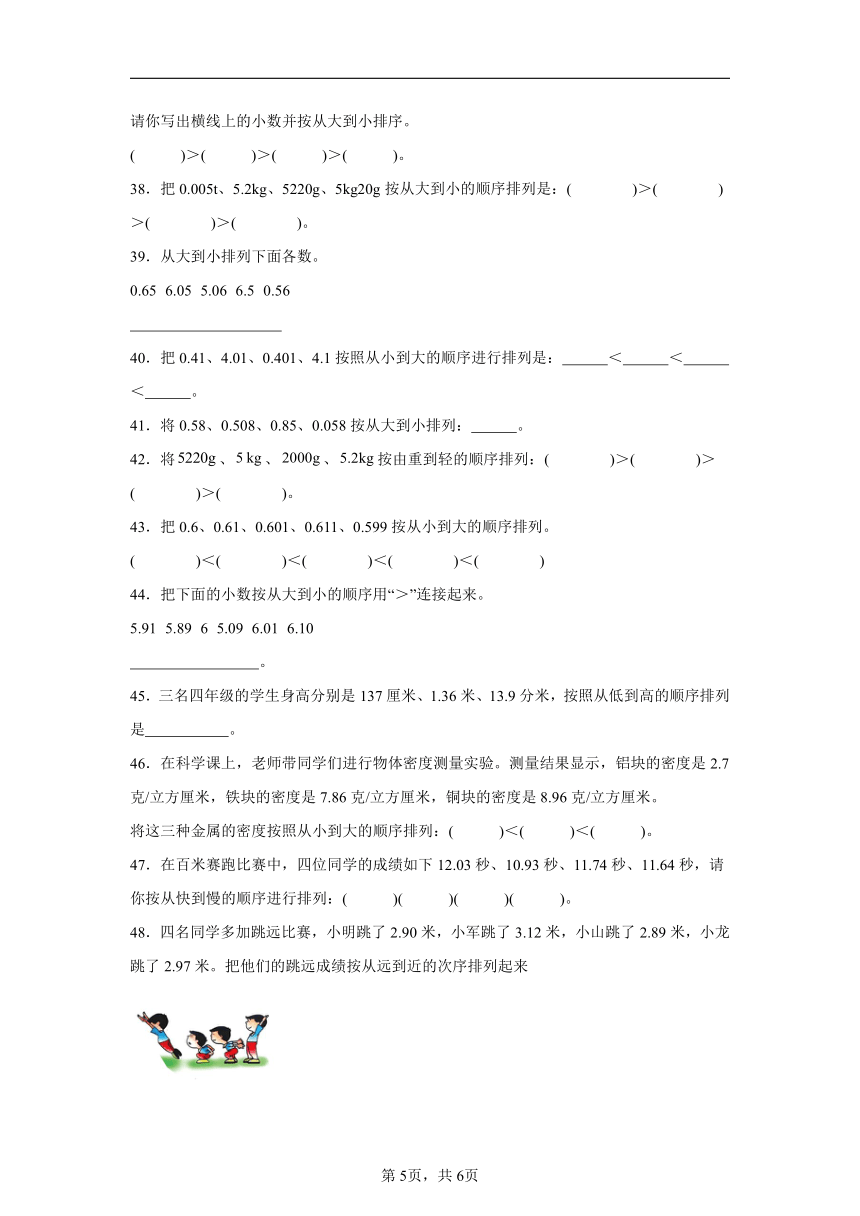 请你写出横线上的小数并按从大到小排序。

(　　　)>(　　　)>(　　　)>(　　　)。

38．把 0.005t、5.2kg、5220g、5kg20g 按从大到小的顺序排列是：(　　　　)>(　　　　)>(　　　　)>(　　　　)。

39．从大到小排列下面各数。

0.65　6.05　5.06　6.5　0.56

____________________

40．把 0.41、4.01、0.401、4.1 按照从小到大的顺序进行排列是：______<______<______<______。

41．将 0.58、0.508、0.85、0.058 按从大到小排列：______。

42．将 5220g 、5 kg 、2000g 、5.2kg 按由重到轻的顺序排列：(　　　　)>(　　　　)>(　　　　)>(　　　　)。

43．把 0.6、0.61、0.601、0.611、0.599 按从小到大的顺序排列。

(　　　　)<(　　　　)<(　　　　)<(　　　　)<(　　　　)

44．把下面的小数按从大到小的顺序用“>”连接起来。

5.91　5.89　6　5.09　6.01　6.10

_________________。

45．三名四年级的学生身高分别是 137 厘米、1.36 米、13.9 分米，按照从低到高的顺序排列是___________。

46．在科学课上，老师带同学们进行物体密度测量实验。测量结果显示，铝块的密度是 2.7 克/立方厘米，铁块的密度是 7.86 克/立方厘米，铜块的密度是 8.96 克/立方厘米。

将这三种金属的密度按照从小到大的顺序排列：(　　　)<(　　　)<(　　　)。

47．在百米赛跑比赛中，四位同学的成绩如下 12.03 秒、10.93 秒、11.74 秒、11.64 秒，请你按从快到慢的顺序进行排列：(　　　)(　　　)(　　　)(　　　)。

48．四名同学多加跳远比赛，小明跳了 2.90 米，小军跳了 3.12 米，小山跳了 2.89 米，小龙跳了 2.97 米。把他们的跳远成绩按从远到近的次序排列起来

第 5页，共 6页